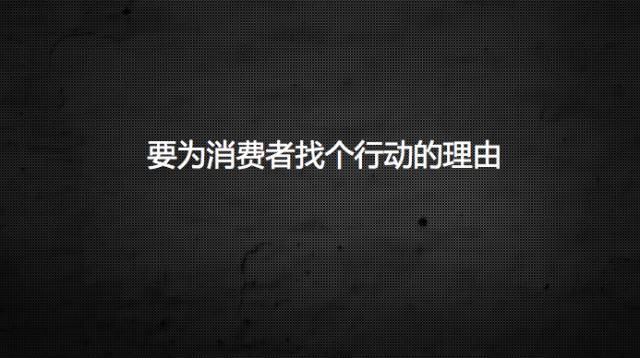 要为消费者找个行动的理由